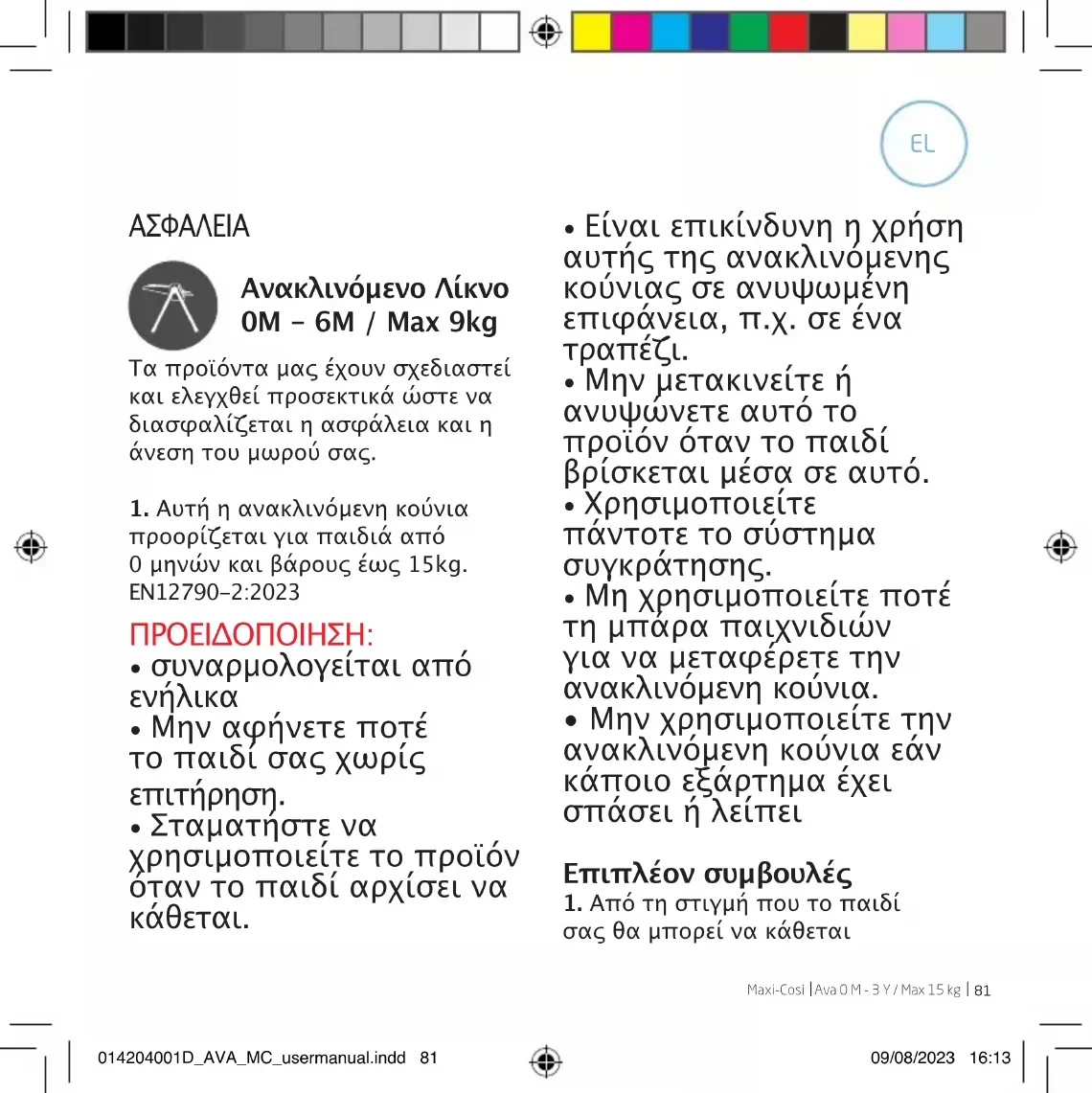 EL

ΑΣΦΑΛΕΙΑ

Ανακλινόμενο Λίκνο
0M - 6M / Max 9kg

Τα προϊόντα μας έχουν σχεδιαστεί και ελεγχθεί προσεκτικά ώστε να διασφαλίζεται η ασφάλεια και η άνεση του μωρού σας.

1. Αυτή η ανακλινόμενη κούνια προορίζεται για παιδιά από 0 μηνών και βάρους έως 15kg. EN12790-2:2023

ΠΡΟΕΙΔΟΠΟΙΗΣΗ:
• συναρμολογείται από ενήλικα
• Μην αφήνετε ποτέ το παιδί σας χωρίς επιτήρηση.
• Σταματήστε να χρησιμοποιείτε το προϊόν όταν το παιδί αρχίσει να κάθεται.

• Είναι επικίνδυνη η χρήση αυτής της ανακλινόμενης κούνιας σε ανυψωμένη επιφάνεια, π.χ. σε ένα τραπέζι.
• Μην μετακινείτε ή ανυψώνετε αυτό το προϊόν όταν το παιδί βρίσκεται μέσα σε αυτό.
• Χρησιμοποιείτε πάντοτε το σύστημα συγκράτησης.
• Μη χρησιμοποιείτε ποτέ τη μπάρα παιχνιδιών για να μεταφέρετε την ανακλινόμενη κούνια.
• Μην χρησιμοποιείτε την ανακλινόμενη κούνια εάν κάποιο εξάρτημα έχει σπάσει ή λείπει

Επιπλέον συμβουλές
1. Από τη στιγμή που το παιδί σας θα μπορεί να κάθεται

Maxi-Cosi | Ava 0 M - 3 Y / Max 15 kg | 81

014204001D_AVA_MC_usermanual.indd 81 09/08/2023 16:13